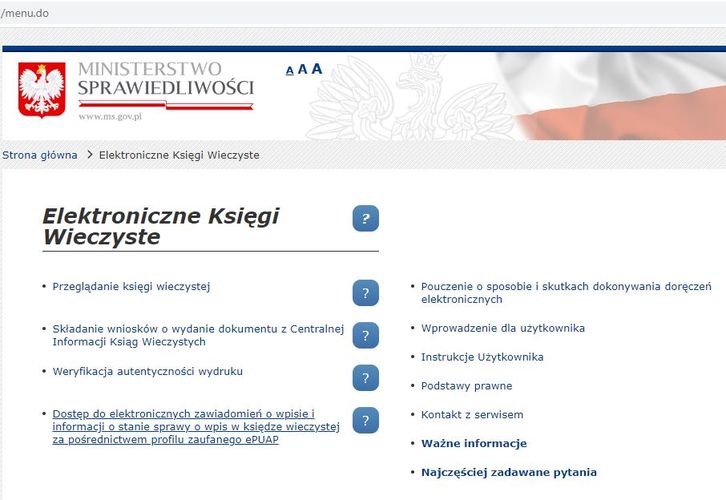 /menu.do

MINISTERSTWO SPRAWIEDLIWOŚCI
www.ms.gov.pl

A A A

Strona główna > Elektroniczne Księgi Wieczyste

Elektroniczne Księgi Wieczyste ?

• Przeglądanie księgi wieczystej ?

• Składanie wniosków o wydanie dokumentu z Centralnej Informacji Ksiąg Wieczystych ?

• Weryfikacja autentyczności wydruku ?

• Dostęp do elektronicznych zawiadomień o wpisie i informacji o stanie sprawy o wpis w księdze wieczystej za pośrednictwem profilu zaufanego ePUAP ?

• Pouczenie o sposobie i skutkach dokonywania doręczeń elektronicznych

• Wprowadzenie dla użytkownika

• Instrukcje Użytkownika

• Podstawy prawne

• Kontakt z serwisem

• Ważne informacje

• Najczęściej zadawane pytania